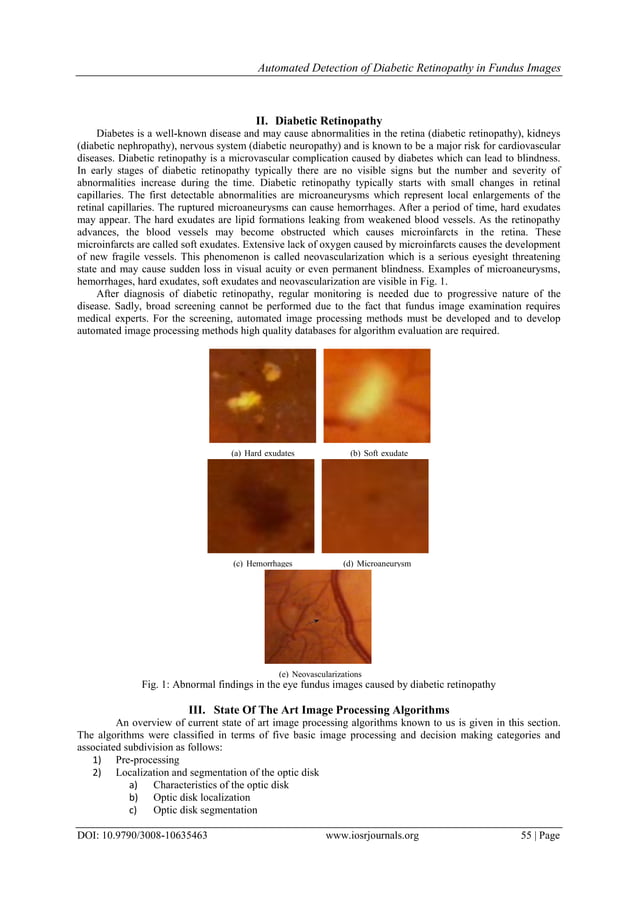 Automated Detection of Diabetic Retinopathy in Fundus Images

II. Diabetic Retinopathy

Diabetes is a well-known disease and may cause abnormalities in the retina (diabetic retinopathy), kidneys (diabetic nephropathy), nervous system (diabetic neuropathy) and is known to be a major risk for cardiovascular diseases. Diabetic retinopathy is a microvascular complication caused by diabetes which can lead to blindness. In early stages of diabetic retinopathy typically there are no visible signs but the number and severity of abnormalities increase during the time. Diabetic retinopathy typically starts with small changes in retinal capillaries. The first detectable abnormalities are microaneurysms which represent local enlargements of the retinal capillaries. The ruptured microaneurysms can cause hemorrhages. After a period of time, hard exudates may appear. The hard exudates are lipid formations leaking from weakened blood vessels. As the retinopathy advances, the blood vessels may become obstructed which causes microinfarcts in the retina. These microinfarcts are called soft exudates. Extensive lack of oxygen caused by microinfarcts causes the development of new fragile vessels. This phenomenon is called neovascularization which is a serious eyesight threatening state and may cause sudden loss in visual acuity or even permanent blindness. Examples of microaneurysms, hemorrhages, hard exudates, soft exudates and neovascularization are visible in Fig. 1.

After diagnosis of diabetic retinopathy, regular monitoring is needed due to progressive nature of the disease. Sadly, broad screening cannot be performed due to the fact that fundus image examination requires medical experts. For the screening, automated image processing methods must be developed and to develop automated image processing methods high quality databases for algorithm evaluation are required.

(a) Hard exudates

(b) Soft exudate

(c) Hemorrhages

(d) Microaneurysm

(e) Neovascularizations

Fig. 1: Abnormal findings in the eye fundus images caused by diabetic retinopathy

III. State Of The Art Image Processing Algorithms

An overview of current state of art image processing algorithms known to us is given in this section. The algorithms were classified in terms of five basic image processing and decision making categories and associated subdivision as follows:

1) Pre-processing
2) Localization and segmentation of the optic disk
a) Characteristics of the optic disk
b) Optic disk localization
c) Optic disk segmentation

DOI: 10.9790/3008-10635463 www.iosrjournals.org 55 | Page